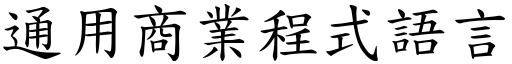 通用商業程式語言